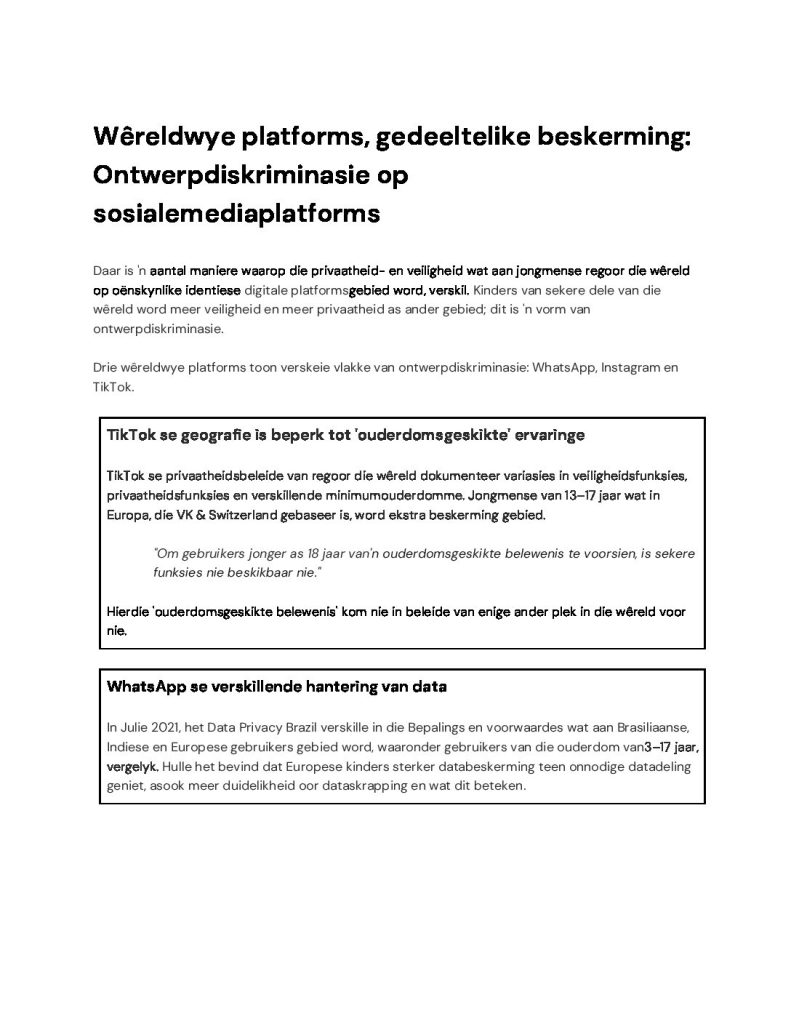 Wêreldwye platforms, gedeeltelike beskerming: Ontwerpdiskriminasie op sosialemediaplatforms

Daar is 'n aantal maniere waarop die privaatheid- en veiligheid wat aan jongmense regoor die wêreld op oënskynlike identiese digitale platformsgebied word, verskil. Kinders van sekere dele van die wêreld word meer veiligheid en meer privaatheid as ander gebied; dit is 'n vorm van ontwerpdiskriminasie.

Drie wêreldwye platforms toon verskeie vlakke van ontwerpdiskriminasie: WhatsApp, Instagram en TikTok.

TikTok se geografie is beperk tot 'ouderdomsgeskikte' ervaringe

TikTok se privaatheidsbeleide van regoor die wêreld dokumenteer variasies in veiligheidsfunksies, privaatheidsfunksies en verskillende minimumouderdomme. Jongmense van 13–17 jaar wat in Europa, die VK & Switzerland gebaseer is, word ekstra beskerming gebied.

"Om gebruikers jonger as 18 jaar van'n ouderdomsgeskikte belewenis te voorsien, is sekere funksies nie beskikbaar nie."

Hierdie 'ouderdomsgeskikte belewenis' kom nie in beleide van enige ander plek in die wêreld voor nie.

WhatsApp se verskillende hantering van data

In Julie 2021, het Data Privacy Brazil verskille in die Bepalings en voorwaardes wat aan Brasiliaanse, Indiese en Europese gebruikers gebied word, waaronder gebruikers van die ouderdom van3–17 jaar, vergelyk. Hulle het bevind dat Europese kinders sterker databeskerming teen onnodige datadeling geniet, asook meer duidelikheid oor dataskrapping en wat dit beteken.